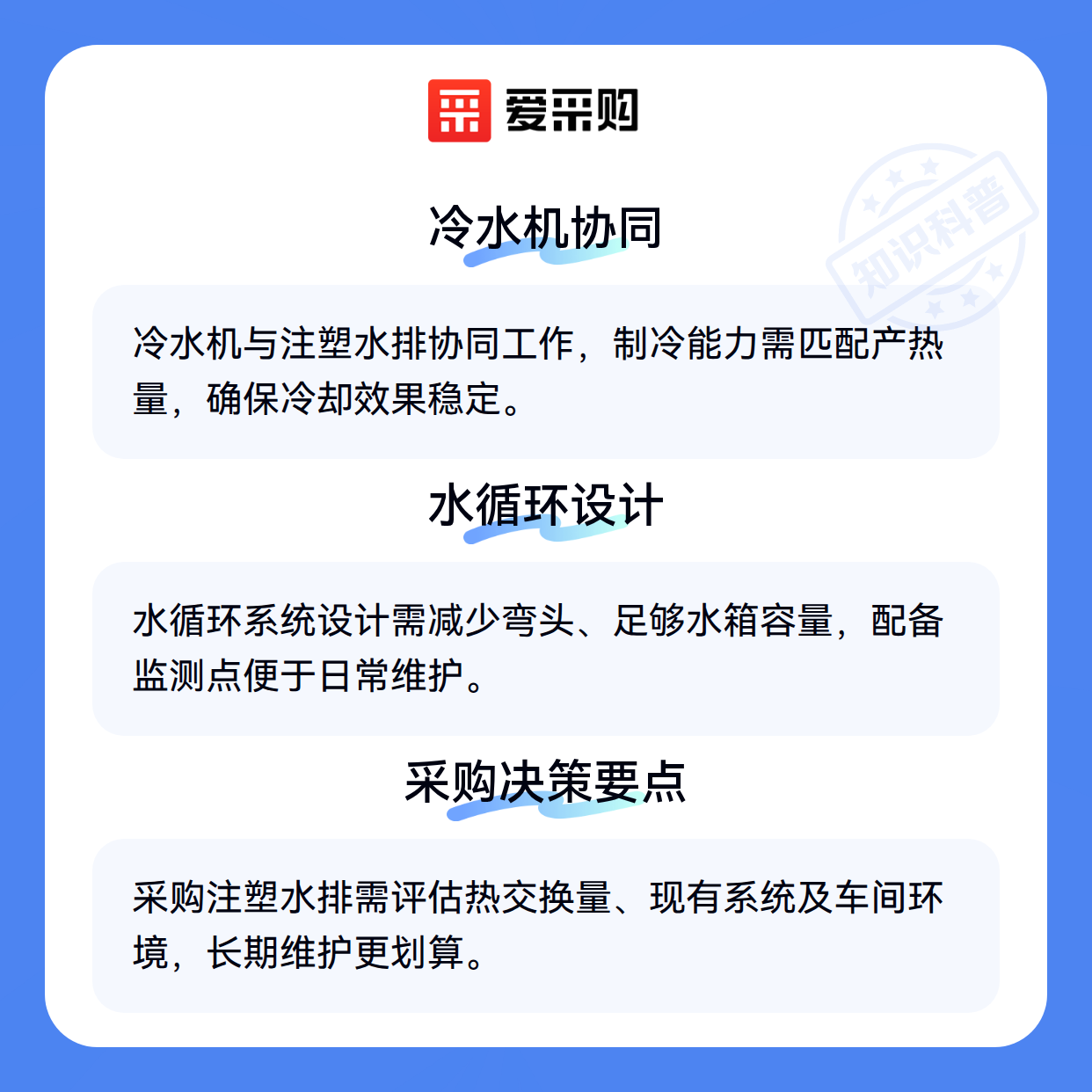 爱采购

冷水机协同

冷水机与注塑水排协同工作，制冷能力需匹配产热量，确保冷却效果稳定。

水循环设计

水循环系统设计需减少弯头、足够水箱容量，配备监测点便于日常维护。

采购决策要点

采购注塑水排需评估热交换量、现有系统及车间环境，长期维护更划算。

知识科普